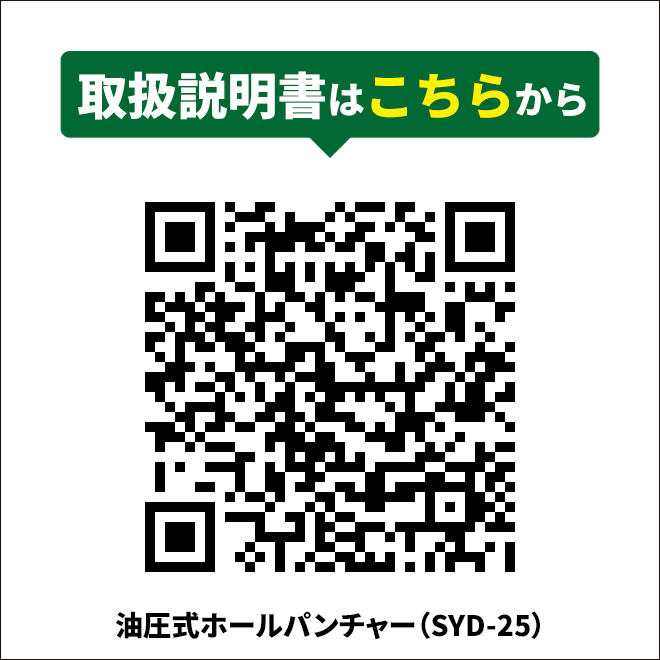 取扱説明書はこちらから

油圧式ホールパンチャー（SYD-25）